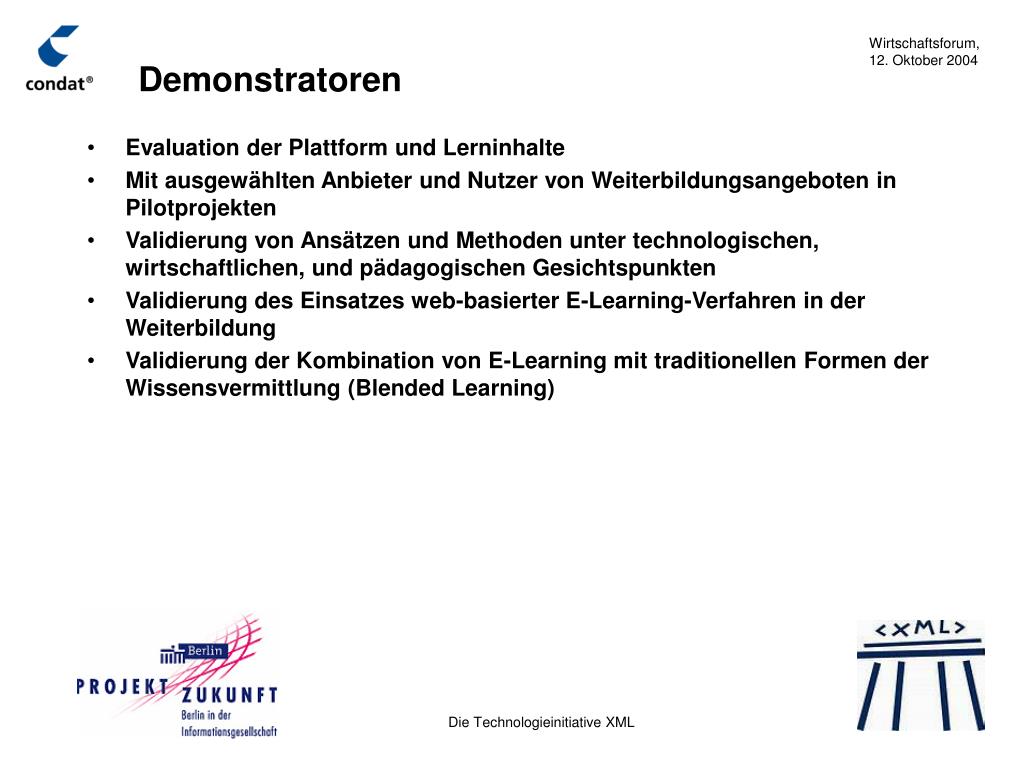 condat®

Demonstratoren

Wirtschaftsforum,
12. Oktober 2004

• Evaluation der Plattform und Lerninhalte
• Mit ausgewählten Anbieter und Nutzer von Weiterbildungsangeboten in Pilotprojekten
• Validierung von Ansätzen und Methoden unter technologischen, wirtschaftlichen, und pädagogischen Gesichtspunkten
• Validierung des Einsatzes web-basierter E-Learning-Verfahren in der Weiterbildung
• Validierung der Kombination von E-Learning mit traditionellen Formen der Wissensvermittlung (Blended Learning)

Berlin
PROJEKT ZUKUNFT
Berlin in der Informationsgesellschaft

Die Technologieinitiative XML

<XML>